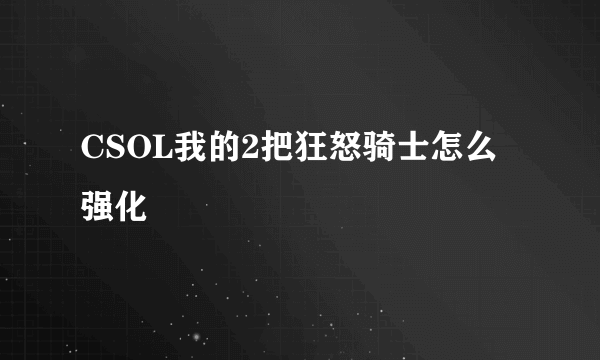 CSOL我的2把狂怒骑士怎么强化